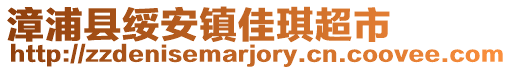 漳浦县绥安镇佳琪超市
http://zzdenisemarjory.cn.coovee.com